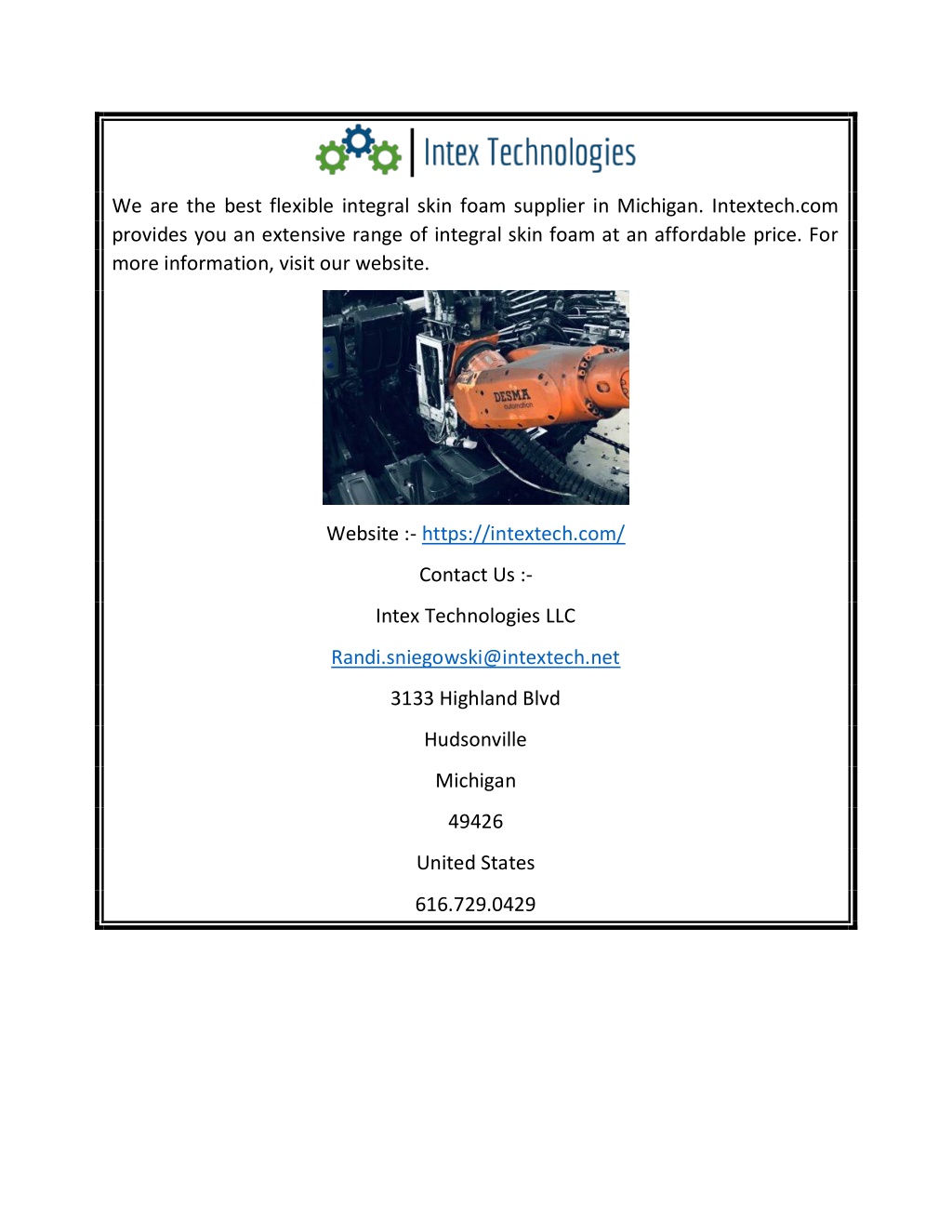 Intex Technologies

We are the best flexible integral skin foam supplier in Michigan. Intextech.com provides you an extensive range of integral skin foam at an affordable price. For more information, visit our website.

DESMA
automation

Website :- https://intextech.com/

Contact Us :-

Intex Technologies LLC

Randi.sniegowski@intextech.net

3133 Highland Blvd

Hudsonville

Michigan

49426

United States

616.729.0429